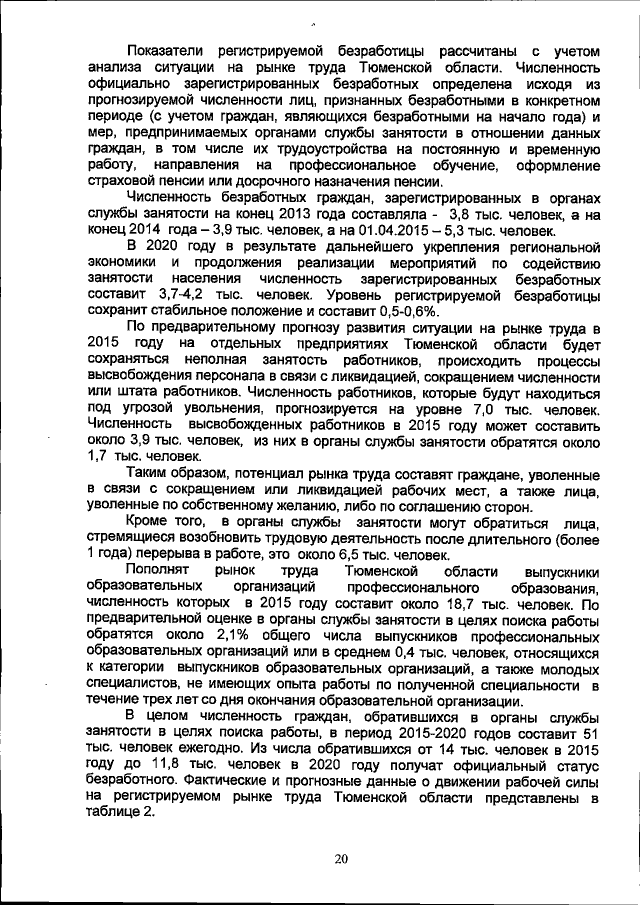 Показатели регистрируемой безработицы рассчитаны с учетом анализа ситуации на рынке труда Тюменской области. Численность официально зарегистрированных безработных определена исходя из прогнозируемой численности лиц, признанных безработными в конкретном периоде (с учетом граждан, являющихся безработными на начало года) и мер, предпринимаемых органами службы занятости в отношении данных граждан, в том числе их трудоустройства на постоянную и временную работу, направления на профессиональное обучение, оформление страховой пенсии или досрочного назначения пенсии.

Численность безработных граждан, зарегистрированных в органах службы занятости на конец 2013 года составляла - 3,8 тыс. человек, а на конец 2014 года – 3,9 тыс. человек, а на 01.04.2015 – 5,3 тыс. человек.

В 2020 году в результате дальнейшего укрепления региональной экономики и продолжения реализации мероприятий по содействию занятости населения численность зарегистрированных безработных составит 3,7-4,2 тыс. человек. Уровень регистрируемой безработицы сохранит стабильное положение и составит 0,5-0,6%.

По предварительному прогнозу развития ситуации на рынке труда в 2015 году на отдельных предприятиях Тюменской области будет сохраняться неполная занятость работников, происходить процессы высвобождения персонала в связи с ликвидацией, сокращением численности или штата работников. Численность работников, которые будут находиться под угрозой увольнения, прогнозируется на уровне 7,0 тыс. человек. Численность высвобожденных работников в 2015 году может составить около 3,9 тыс. человек, из них в органы службы занятости обратятся около 1,7 тыс. человек.

Таким образом, потенциал рынка труда составят граждане, уволенные в связи с сокращением или ликвидацией рабочих мест, а также лица, уволенные по собственному желанию, либо по соглашению сторон.

Кроме того, в органы службы занятости могут обратиться лица, стремящиеся возобновить трудовую деятельность после длительного (более 1 года) перерыва в работе, это около 6,5 тыс. человек.

Пополнят рынок труда Тюменской области выпускники образовательных организаций профессионального образования, численность которых в 2015 году составит около 18,7 тыс. человек. По предварительной оценке в органы службы занятости в целях поиска работы обратятся около 2,1% общего числа выпускников профессиональных образовательных организаций или в среднем 0,4 тыс. человек, относящихся к категории выпускников образовательных организаций, а также молодых специалистов, не имеющих опыта работы по полученной специальности в течение трех лет со дня окончания образовательной организации.

В целом численность граждан, обратившихся в органы службы занятости в целях поиска работы, в период 2015-2020 годов составит 51 тыс. человек ежегодно. Из числа обратившихся от 14 тыс. человек в 2015 году до 11,8 тыс. человек в 2020 году получат официальный статус безработного. Фактические и прогнозные данные о движении рабочей силы на регистрируемом рынке труда Тюменской области представлены в таблице 2.

20